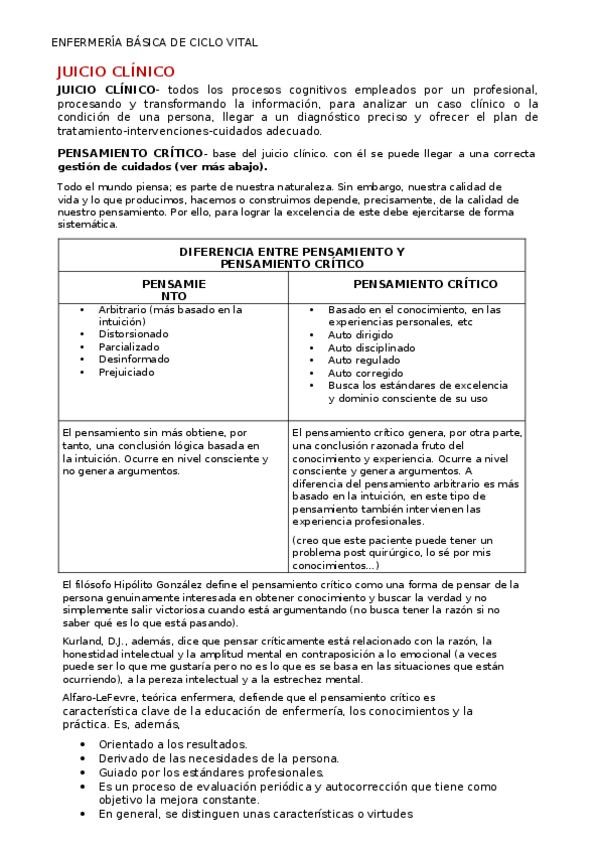 ENFERMERÍA BÁSICA DE CICLO VITAL

JUICIO CLÍNICO

JUICIO CLÍNICO- todos los procesos cognitivos empleados por un profesional, procesando y transformando la información, para analizar un caso clínico o la condición de una persona, llegar a un diagnóstico preciso y ofrecer el plan de tratamiento-intervenciones-cuidados adecuado.

PENSAMIENTO CRÍTICO- base del juicio clínico. con él se puede llegar a una correcta gestión de cuidados (ver más abajo).

Todo el mundo piensa; es parte de nuestra naturaleza. Sin embargo, nuestra calidad de vida y lo que producimos, hacemos o construimos depende, precisamente, de la calidad de nuestro pensamiento. Por ello, para lograr la excelencia de este debe ejercitarse de forma sistemática.

| DIFERENCIA ENTRE PENSAMIENTO Y PENSAMIENTO CRÍTICO | |
|---|---|
| PENSAMIE NTO | PENSAMIENTO CRÍTICO |
| • Arbitrario (más basado en la intuición) • Distorsionado • Parcializado • Desinformado • Prejuiciado | • Basado en el conocimiento, en las experiencias personales, etc • Auto dirigido • Auto disciplinado • Auto regulado • Auto corregido • Busca los estándares de excelencia y dominio consciente de su uso |
| El pensamiento sin más obtiene, por tanto, una conclusión lógica basada en la intuición. Ocurre en nivel consciente y no genera argumentos. | El pensamiento crítico genera, por otra parte, una conclusión razonada fruto del conocimiento y experiencia. Ocurre a nivel consciente y genera argumentos. A diferencia del pensamiento arbitrario es más basado en la intuición, en este tipo de pensamiento también intervienen las experiencia profesionales. (creo que este paciente puede tener un problema post quirúrgico, lo sé por mis conocimientos...) |

El filósofo Hipólito González define el pensamiento crítico como una forma de pensar de la persona genuinamente interesada en obtener conocimiento y buscar la verdad y no simplemente salir victoriosa cuando está argumentando (no busca tener la razón si no saber qué es lo que está pasando).

Kurland, D.J., además, dice que pensar críticamente está relacionado con la razón, la honestidad intelectual y la amplitud mental en contraposición a lo emocional (a veces puede ser lo que me gustaría pero no es lo que es se basa en las situaciones que están ocurriendo), a la pereza intelectual y a la estrechez mental.

Alfaro-LeFevre, teórica enfermera, defiende que el pensamiento crítico es característica clave de la educación de enfermería, los conocimientos y la práctica. Es, además,

• Orientado a los resultados.
• Derivado de las necesidades de la persona.
• Guiado por los estándares profesionales.
• Es un proceso de evaluación periódica y autocorrección que tiene como objetivo la mejora constante.
• En general, se distinguen unas características o virtudes